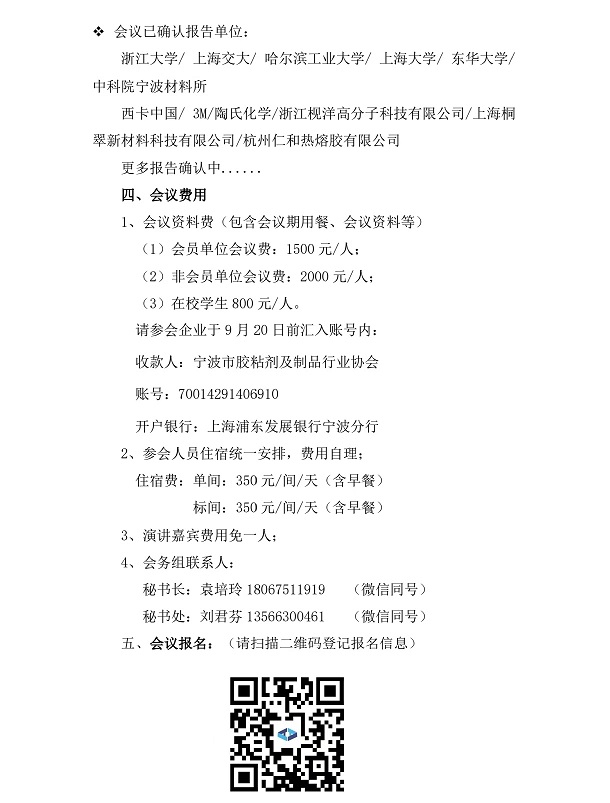 ❖ 会议已确认报告单位：

浙江大学/ 上海交大/ 哈尔滨工业大学/ 上海大学/ 东华大学/ 中科院宁波材料所

西卡中国/ 3M/陶氏化学/浙江枧洋高分子科技有限公司/上海桐翠新材料科技有限公司/杭州仁和热熔胶有限公司

更多报告确认中......

四、会议费用

1、会议资料费（包含会议期用餐、会议资料等）

（1）会员单位会议费：1500 元/人；

（2）非会员单位会议费：2000 元/人；

（3）在校学生 800 元/人。

请参会企业于 9 月 20 日前汇入账号内：

收款人：宁波市胶粘剂及制品行业协会

账号：70014291406910

开户银行：上海浦东发展银行宁波分行

2、参会人员住宿统一安排，费用自理；

住宿费：单间：350 元/间/天（含早餐）

标间：350 元/间/天（含早餐）

3、演讲嘉宾费用免一人；

4、会务组联系人：

秘书长：袁培玲 18067511919 （微信同号）

秘书处：刘君芬 13566300461 （微信同号）

五、会议报名：（请扫描二维码登记报名信息）